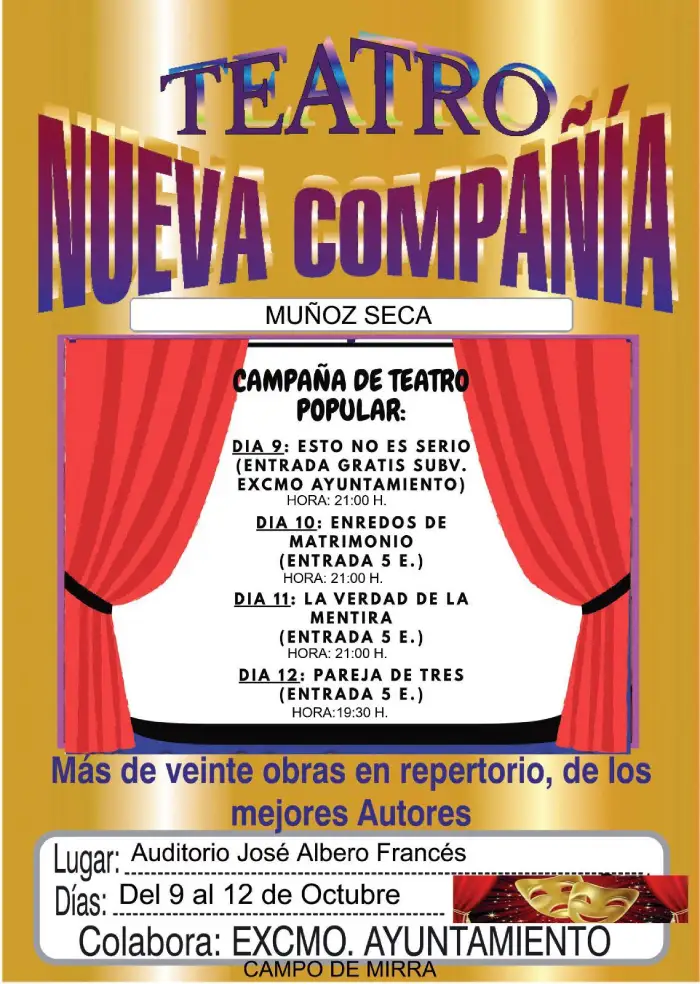 TEATRO
NUEVA COMPAÑÍA

MUÑOZ SECA

CAMPAÑA DE TEATRO POPULAR:

DIA 9: ESTO NO ES SERIO (ENTRADA GRATIS SUBV. EXCMO AYUNTAMIENTO)
HORA: 21:00 H.

DIA 10: ENREDOS DE MATRIMONIO (ENTRADA 5 E.)
HORA: 21:00 H.

DIA 11: LA VERDAD DE LA MENTIRA (ENTRADA 5 E.)
HORA: 21:00 H.

DIA 12: PAREJA DE TRES (ENTRADA 5 E.)
HORA:19:30 H.

Más de veinte obras en repertorio, de los mejores Autores

Lugar: Auditorio José Albero Francés
Días: Del 9 al 12 de Octubre
Colabora: EXCMO. AYUNTAMIENTO
CAMPO DE MIRRA